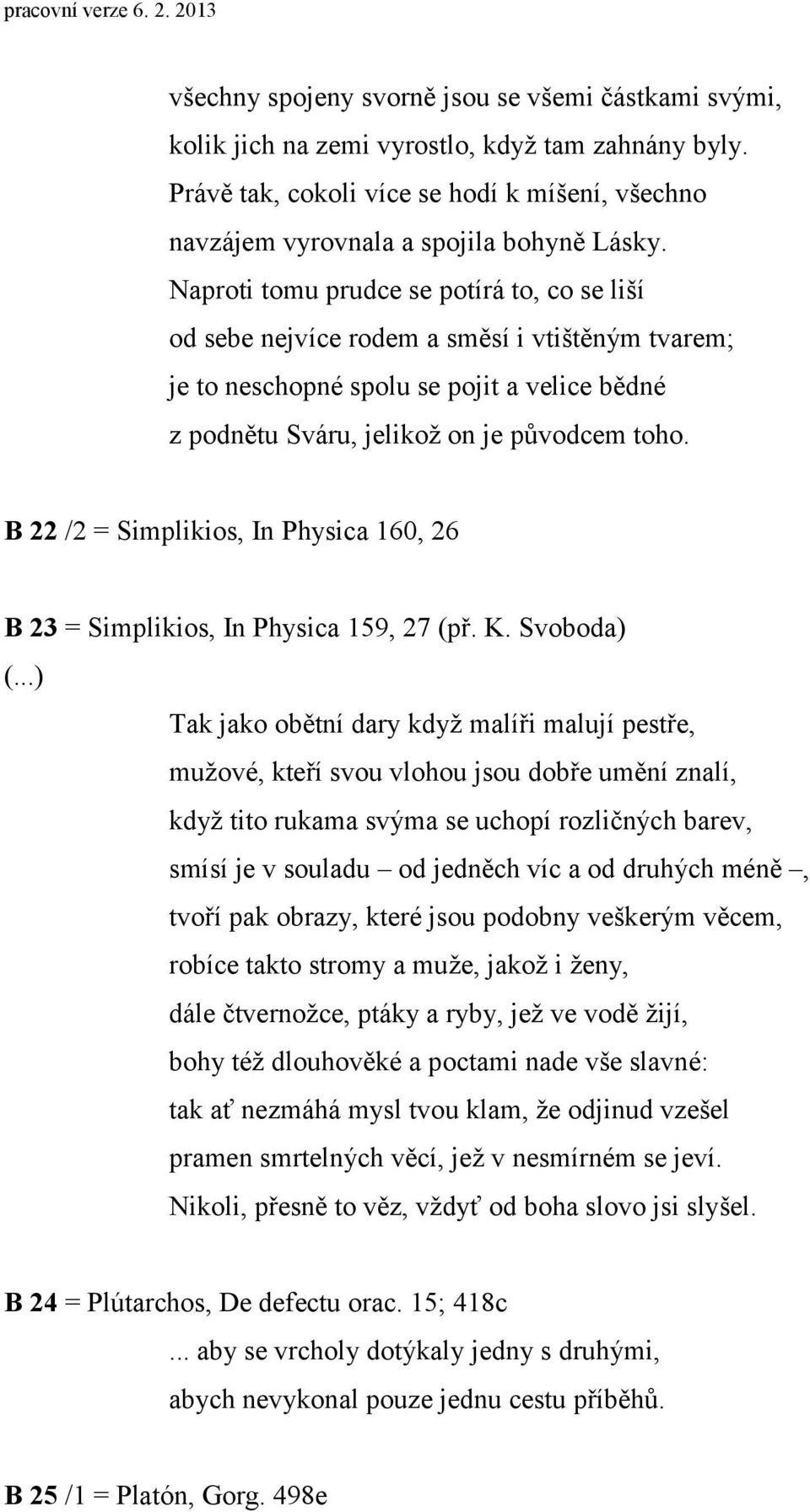 pracovní verze 6. 2. 2013

všechny spojeny svorně jsou se všemi částkami svými, kolik jich na zemi vyrostlo, když tam zahnány byly. Právě tak, cokoli více se hodí k míšení, všechno navzájem vyrovnala a spojila bohyně Lásky. Naproti tomu prudce se potírá to, co se liší od sebe nejvíce rodem a směsí i vtištěným tvarem; je to neschopné spolu se pojit a velice bědné z podnětu Sváru, jelikož on je původcem toho.

B 22 /2 = Simplikios, In Physica 160, 26

B 23 = Simplikios, In Physica 159, 27 (př. K. Svoboda)
(...)
Tak jako obětní dary když malíři malují pestře,
mužové, kteří svou vlohou jsou dobře umění znalí,
když tito rukama svýma se uchopí rozličných barev,
smísí je v souladu – od jedněch víc a od druhých méně –,
tvoří pak obrazy, které jsou podobny veškerým věcem,
robíce takto stromy a muže, jakož i ženy,
dále čtvernožce, ptáky a ryby, jež ve vodě žijí,
bohy též dlouhověké a poctami nade vše slavné:
tak ať nezmáhá mysl tvou klam, že odjinud vzešel
pramen smrtelných věcí, jež v nesmírném se jeví.
Nikoli, přesně to věz, vždyť od boha slovo jsi slyšel.

B 24 = Plútarchos, De defectu orac. 15; 418c
... aby se vrcholy dotýkaly jedny s druhými,
abych nevykonal pouze jednu cestu příběhů.

B 25 /1 = Platón, Gorg. 498e